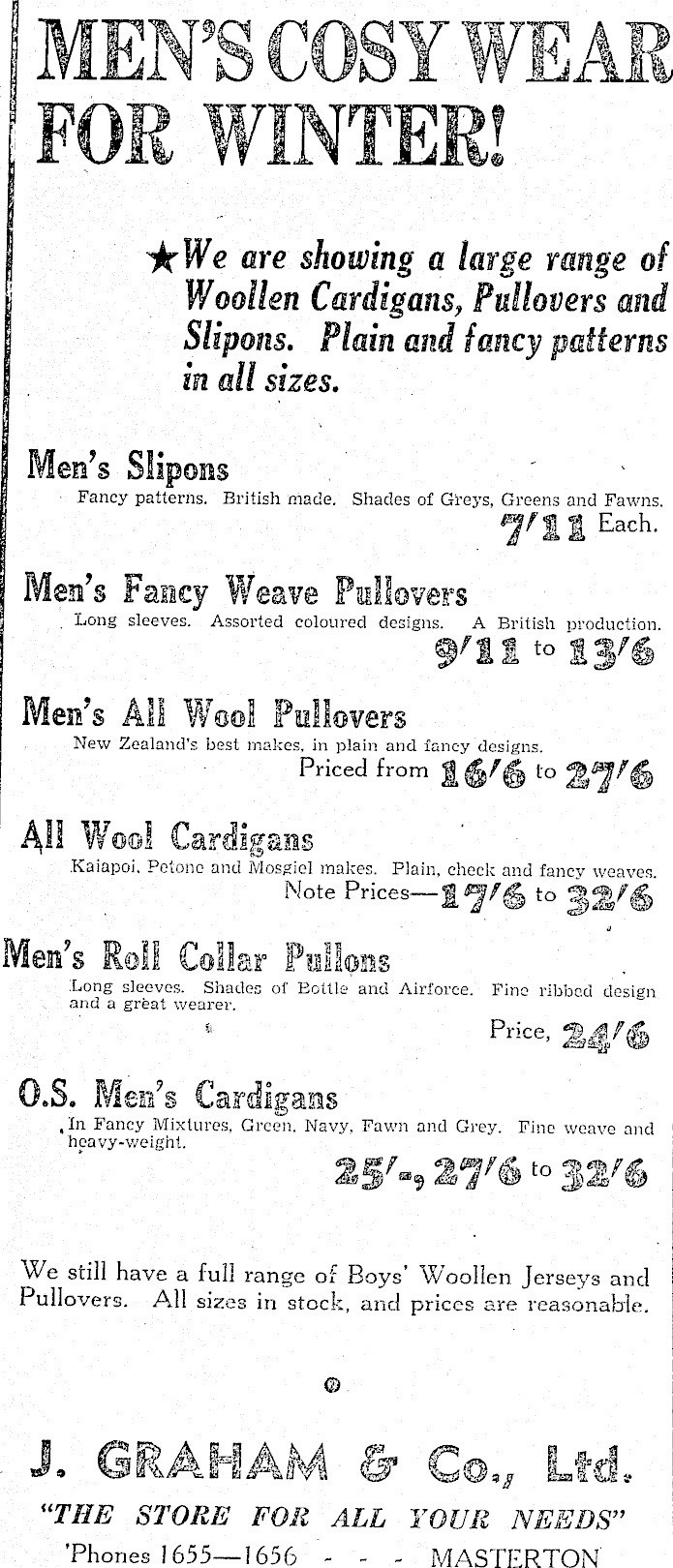 MEN'S COSY WEAR FOR WINTER!

★We are showing a large range of Woollen Cardigans, Pullovers and Slipons. Plain and fancy patterns in all sizes.

Men's Slipons
Fancy patterns. British made. Shades of Greys, Greens and Fawns.
7/11 Each.

Men's Fancy Weave Pullovers
Long sleeves. Assorted coloured designs. A British production.
9/11 to 13/6

Men's All Wool Pullovers
New Zealand's best makes, in plain and fancy designs.
Priced from 16/6 to 27/6

All Wool Cardigans
Kaiapoi, Petone and Mosgiel makes. Plain, check and fancy weaves.
Note Prices—17/6 to 32/6

Men's Roll Collar Pullons
Long sleeves. Shades of Bottle and Airforce. Fine ribbed design and a great wearer.
Price, 24/6

O.S. Men's Cardigans
In Fancy Mixtures, Green, Navy, Fawn and Grey. Fine weave and heavy-weight.
25/-, 27/6 to 32/6

We still have a full range of Boys' Woollen Jerseys and Pullovers. All sizes in stock, and prices are reasonable.

J. GRAHAM & Co., Ltd.
"THE STORE FOR ALL YOUR NEEDS"
'Phones 1655—1656 - - - MASTERTON